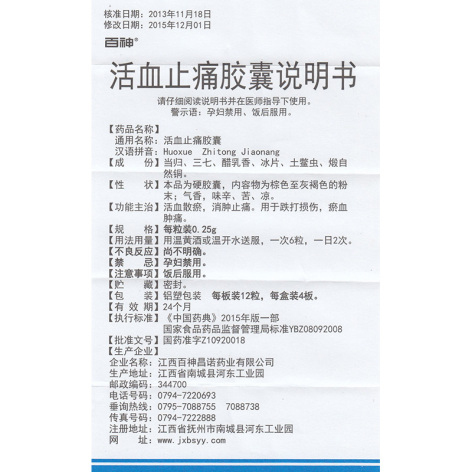 核准日期：2013年11月18日
修改日期：2015年12月01日
百神®

活血止痛胶囊说明书

请仔细阅读说明书并在医师指导下使用。
警示语：孕妇禁用、饭后服用。

【药品名称】
通用名称：活血止痛胶囊
汉语拼音：Huoxue Zhitong Jiaonang
【成　　份】当归、三七、醋乳香、冰片、土鳖虫、煅自然铜。
【性　　状】本品为硬胶囊，内容物为棕色至灰褐色的粉末；气香，味辛、苦、凉。
【功能主治】活血散瘀，消肿止痛。用于跌打损伤，瘀血肿痛。
【规　　格】每粒装0.25g
【用法用量】用温黄酒或温开水送服，一次6粒，一日2次。
【不良反应】尚不明确。
【禁　　忌】孕妇禁用。
【注意事项】饭后服用。
【贮　　藏】密封。
【包　　装】铝塑包装　每板装12粒，每盒装4板。
【有 效 期】24个月
【执行标准】《中国药典》2015年版一部
国家食品药品监督管理局标准YBZ08092008
【批准文号】国药准字Z10920018
【生产企业】
企业名称：江西百神昌诺药业有限公司
生产地址：江西省南城县河东工业园
邮政编码：344700
电话号码：0794-7220693
垂询热线：0795-7088755　7088738
传真号码：0794-7222888
注册地址：江西省抚州市南城县河东工业园
网　　址：www.jxbsyy.com